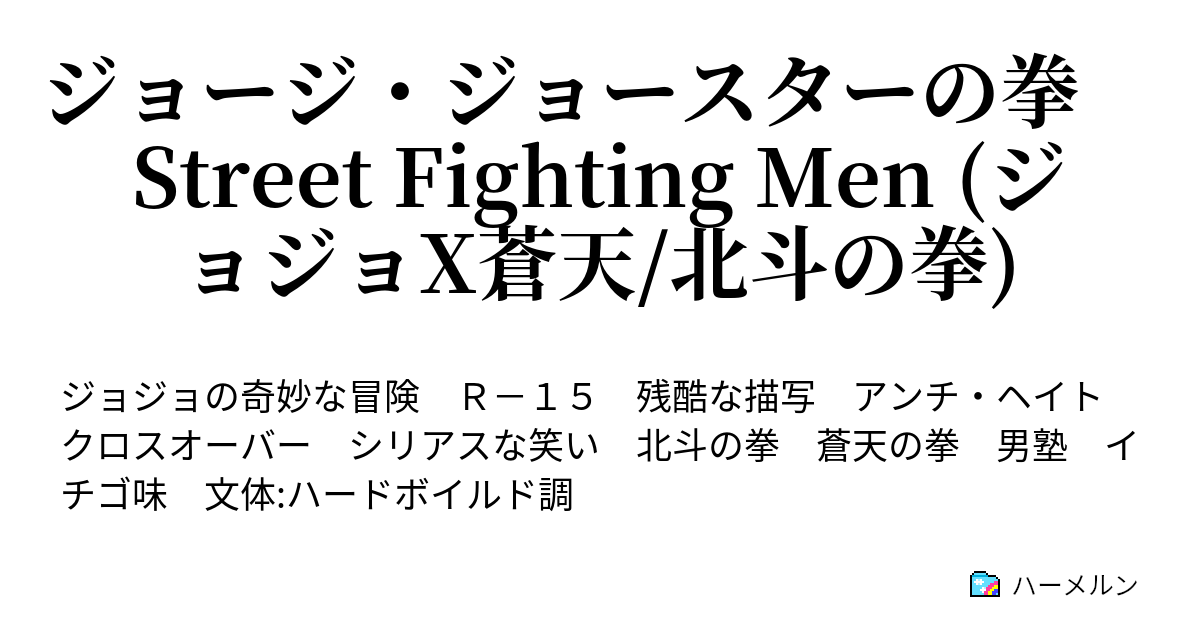 ジョージ・ジョースターの拳 Street Fighting Men (ジョジョX蒼天/北斗の拳)

ジョジョの奇妙な冒険　Ｒ－１５　残酷な描写　アンチ・ヘイト　クロスオーバー　シリアスな笑い　北斗の拳　蒼天の拳　男塾　イチゴ味　文体:ハードボイルド調

ハーメルン